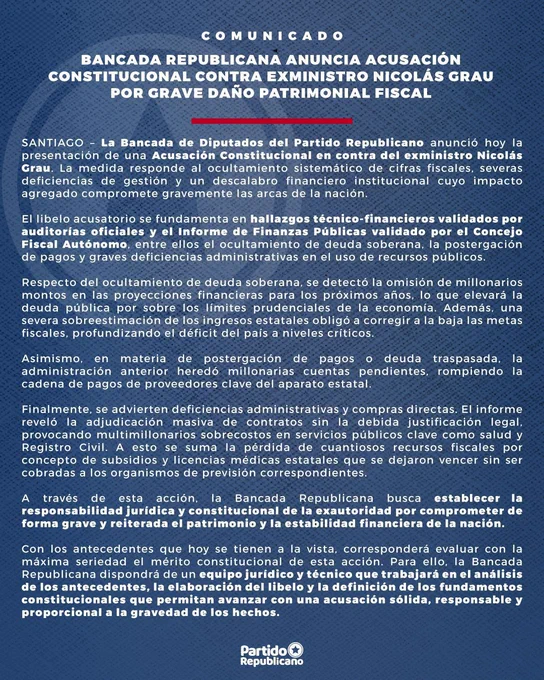 COMUNICADO

BANCADA REPUBLICANA ANUNCIA ACUSACIÓN CONSTITUCIONAL CONTRA EXMINISTRO NICOLÁS GRAU POR GRAVE DAÑO PATRIMONIAL FISCAL

SANTIAGO – La Bancada de Diputados del Partido Republicano anunció hoy la presentación de una Acusación Constitucional en contra del exministro Nicolás Grau. La medida responde al ocultamiento sistemático de cifras fiscales, severas deficiencias de gestión y un descalabro financiero institucional cuyo impacto agregado compromete gravemente las arcas de la nación.

El libelo acusatorio se fundamenta en hallazgos técnico-financieros validados por auditorías oficiales y el Informe de Finanzas Públicas validado por el Concejo Fiscal Autónomo, entre ellos el ocultamiento de deuda soberana, la postergación de pagos y graves deficiencias administrativas en el uso de recursos públicos.

Respecto del ocultamiento de deuda soberana, se detectó la omisión de millonarios montos en las proyecciones financieras para los próximos años, lo que elevará la deuda pública por sobre los límites prudenciales de la economía. Además, una severa sobreestimación de los ingresos estatales obligó a corregir a la baja las metas fiscales, profundizando el déficit del país a niveles críticos.

Asimismo, en materia de postergación de pagos o deuda traspasada, la administración anterior heredó millonarias cuentas pendientes, rompiendo la cadena de pagos de proveedores clave del aparato estatal.

Finalmente, se advierten deficiencias administrativas y compras directas. El informe reveló la adjudicación masiva de contratos sin la debida justificación legal, provocando multimillonarios sobrecostos en servicios públicos clave como salud y Registro Civil. A esto se suma la pérdida de cuantiosos recursos fiscales por concepto de subsidios y licencias médicas estatales que se dejaron vencer sin ser cobradas a los organismos de previsión correspondientes.

A través de esta acción, la Bancada Republicana busca establecer la responsabilidad jurídica y constitucional de la exautoridad por comprometer de forma grave y reiterada el patrimonio y la estabilidad financiera de la nación.

Con los antecedentes que hoy se tienen a la vista, corresponderá evaluar con la máxima seriedad el mérito constitucional de esta acción. Para ello, la Bancada Republicana dispondrá de un equipo jurídico y técnico que trabajará en el análisis de los antecedentes, la elaboración del libelo y la definición de los fundamentos constitucionales que permitan avanzar con una acusación sólida, responsable y proporcional a la gravedad de los hechos.

Partido Republicano